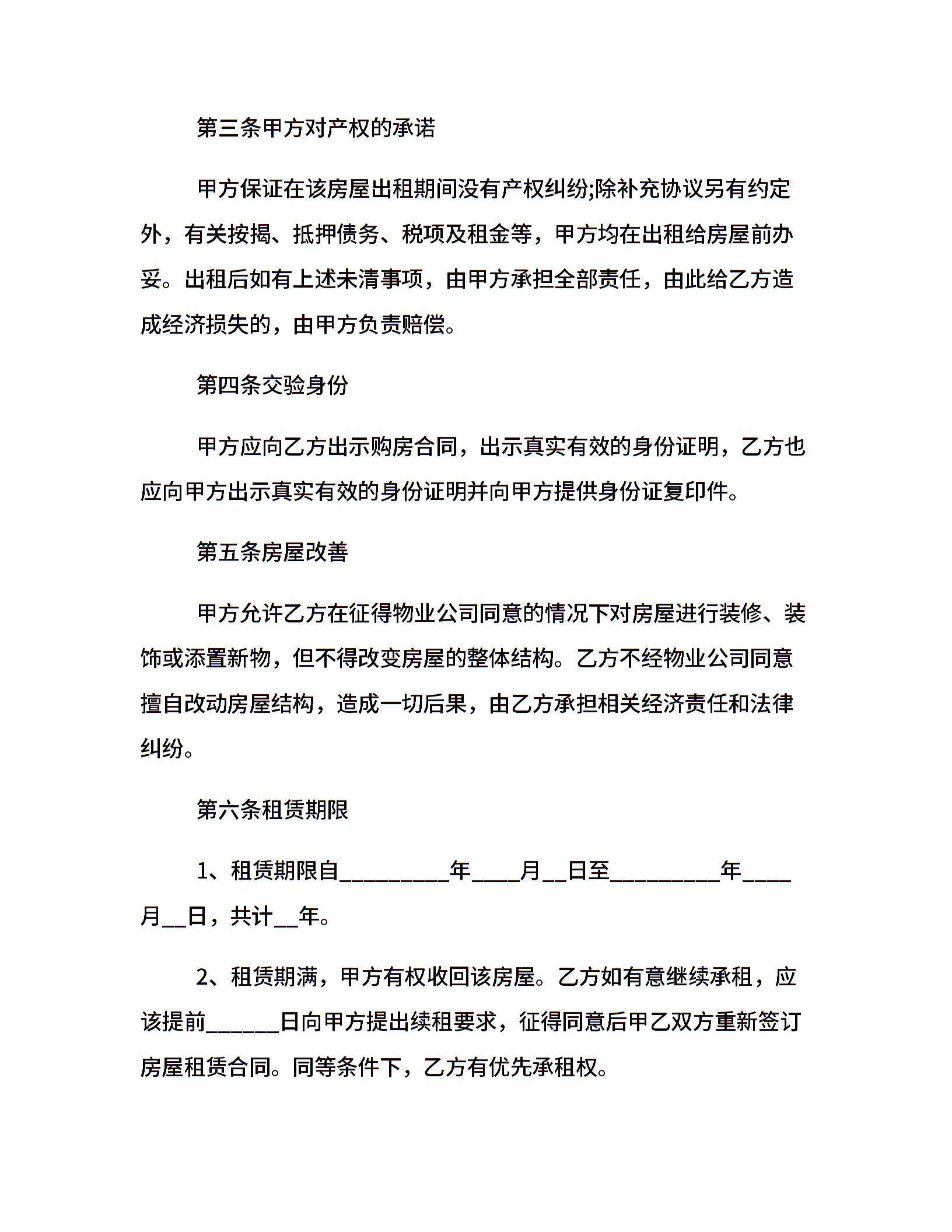 第三条甲方对产权的承诺

甲方保证在该房屋出租期间没有产权纠纷;除补充协议另有约定外，有关按揭、抵押债务、税项及租金等，甲方均在出租给房屋前办妥。出租后如有上述未清事项，由甲方承担全部责任，由此给乙方造成经济损失的，由甲方负责赔偿。

第四条交验身份

甲方应向乙方出示购房合同，出示真实有效的身份证明，乙方也应向甲方出示真实有效的身份证明并向甲方提供身份证复印件。

第五条房屋改善

甲方允许乙方在征得物业公司同意的情况下对房屋进行装修、装饰或添置新物，但不得改变房屋的整体结构。乙方不经物业公司同意擅自改动房屋结构，造成一切后果，由乙方承担相关经济责任和法律纠纷。

第六条租赁期限

1、租赁期限自____年____月____日至____年____月____日，共计____年。

2、租赁期满，甲方有权收回该房屋。乙方如有意继续承租，应该提前____日向甲方提出续租要求，征得同意后甲乙双方重新签订房屋租赁合同。同等条件下，乙方有优先承租权。